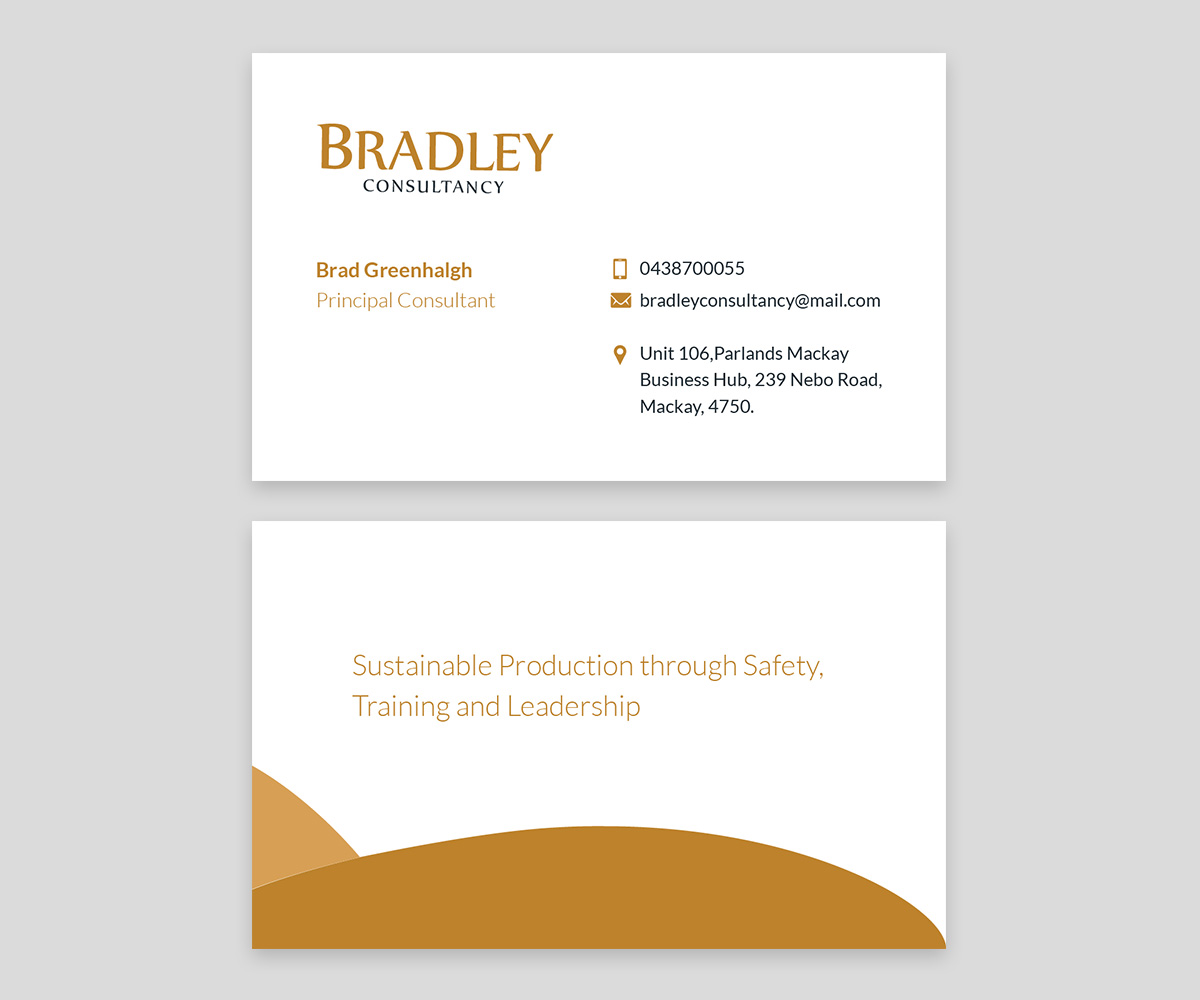 BRADLEY
CONSULTANCY

Brad Greenhalgh
Principal Consultant

0438700055
bradleyconsultancy@mail.com

Unit 106,Parlands Mackay Business Hub, 239 Nebo Road, Mackay, 4750.

Sustainable Production through Safety, Training and Leadership